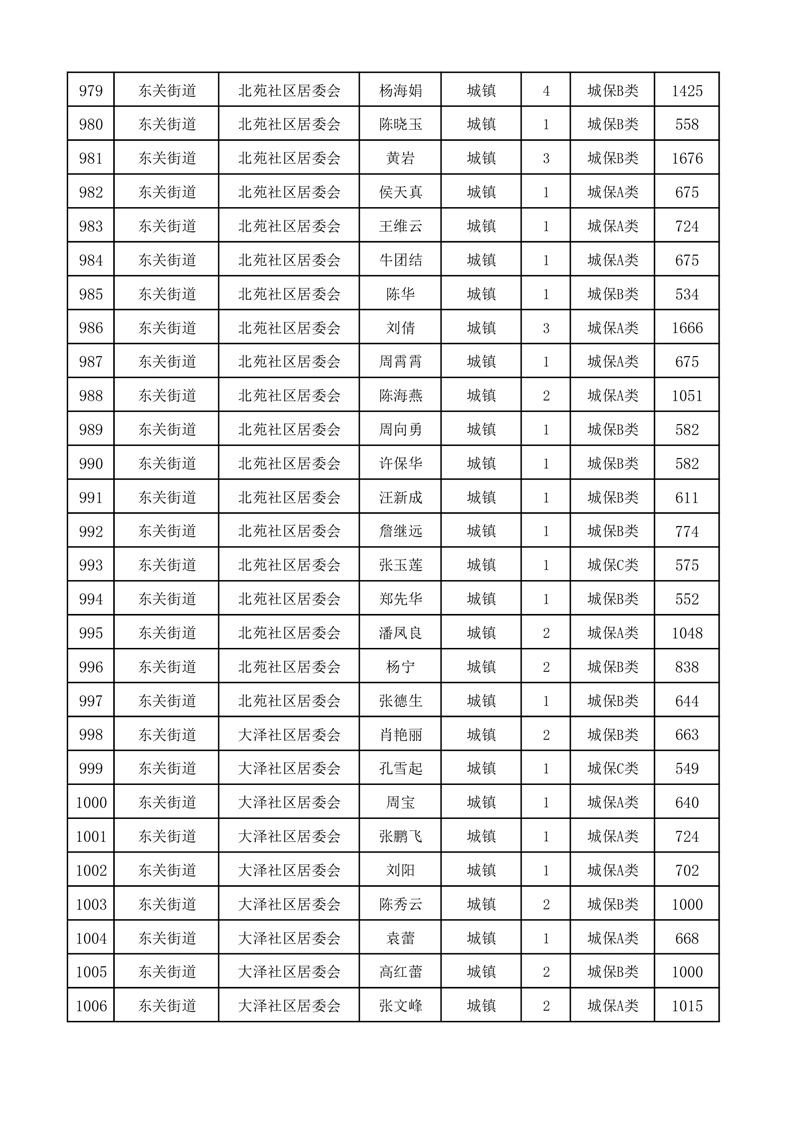 | 979 | 东关街道 | 北苑社区居委会 | 杨海娟 | 城镇 | 4 | 城保B类 | 1425 |
|---|---|---|---|---|---|---|---|
| 980 | 东关街道 | 北苑社区居委会 | 陈晓玉 | 城镇 | 1 | 城保B类 | 558 |
| 981 | 东关街道 | 北苑社区居委会 | 黄岩 | 城镇 | 3 | 城保B类 | 1676 |
| 982 | 东关街道 | 北苑社区居委会 | 侯天真 | 城镇 | 1 | 城保A类 | 675 |
| 983 | 东关街道 | 北苑社区居委会 | 王维云 | 城镇 | 1 | 城保A类 | 724 |
| 984 | 东关街道 | 北苑社区居委会 | 牛团结 | 城镇 | 1 | 城保A类 | 675 |
| 985 | 东关街道 | 北苑社区居委会 | 陈华 | 城镇 | 1 | 城保B类 | 534 |
| 986 | 东关街道 | 北苑社区居委会 | 刘倩 | 城镇 | 3 | 城保A类 | 1666 |
| 987 | 东关街道 | 北苑社区居委会 | 周霄霄 | 城镇 | 1 | 城保A类 | 675 |
| 988 | 东关街道 | 北苑社区居委会 | 陈海燕 | 城镇 | 2 | 城保A类 | 1051 |
| 989 | 东关街道 | 北苑社区居委会 | 周向勇 | 城镇 | 1 | 城保B类 | 582 |
| 990 | 东关街道 | 北苑社区居委会 | 许保华 | 城镇 | 1 | 城保B类 | 582 |
| 991 | 东关街道 | 北苑社区居委会 | 汪新成 | 城镇 | 1 | 城保B类 | 611 |
| 992 | 东关街道 | 北苑社区居委会 | 詹继远 | 城镇 | 1 | 城保B类 | 774 |
| 993 | 东关街道 | 北苑社区居委会 | 张玉莲 | 城镇 | 1 | 城保C类 | 575 |
| 994 | 东关街道 | 北苑社区居委会 | 郑先华 | 城镇 | 1 | 城保B类 | 552 |
| 995 | 东关街道 | 北苑社区居委会 | 潘凤良 | 城镇 | 2 | 城保A类 | 1048 |
| 996 | 东关街道 | 北苑社区居委会 | 杨宁 | 城镇 | 2 | 城保B类 | 838 |
| 997 | 东关街道 | 北苑社区居委会 | 张德生 | 城镇 | 1 | 城保B类 | 644 |
| 998 | 东关街道 | 大泽社区居委会 | 肖艳丽 | 城镇 | 2 | 城保B类 | 663 |
| 999 | 东关街道 | 大泽社区居委会 | 孔雪起 | 城镇 | 1 | 城保C类 | 549 |
| 1000 | 东关街道 | 大泽社区居委会 | 周宝 | 城镇 | 1 | 城保A类 | 640 |
| 1001 | 东关街道 | 大泽社区居委会 | 张鹏飞 | 城镇 | 1 | 城保A类 | 724 |
| 1002 | 东关街道 | 大泽社区居委会 | 刘阳 | 城镇 | 1 | 城保A类 | 702 |
| 1003 | 东关街道 | 大泽社区居委会 | 陈秀云 | 城镇 | 2 | 城保B类 | 1000 |
| 1004 | 东关街道 | 大泽社区居委会 | 袁蕾 | 城镇 | 1 | 城保A类 | 668 |
| 1005 | 东关街道 | 大泽社区居委会 | 高红蕾 | 城镇 | 2 | 城保B类 | 1000 |
| 1006 | 东关街道 | 大泽社区居委会 | 张文峰 | 城镇 | 2 | 城保A类 | 1015 |